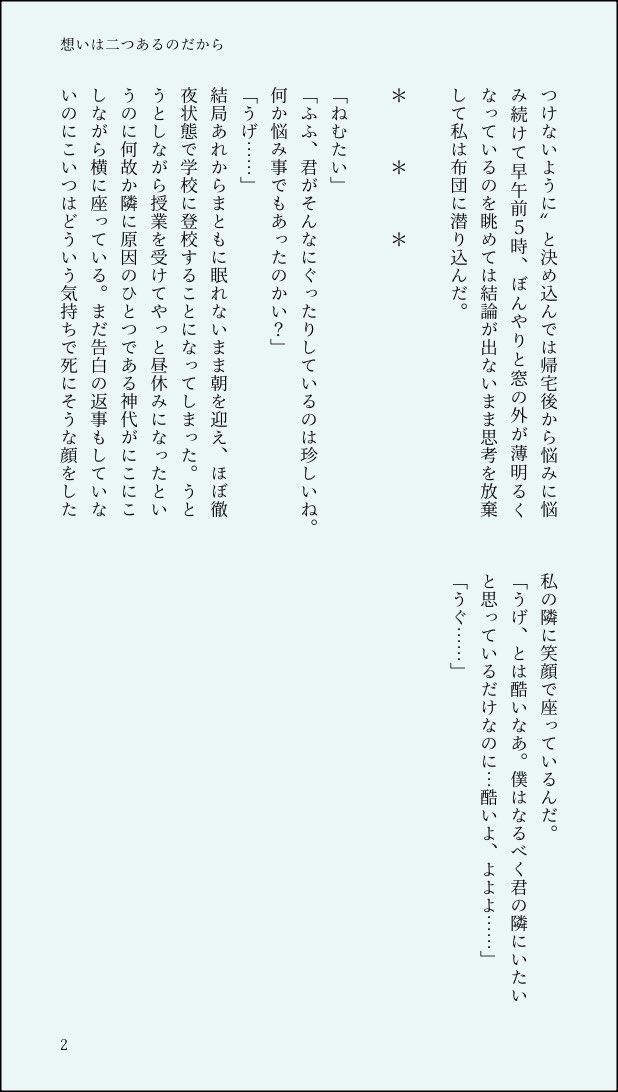 想いは二つあるのだから

つけないように〟と決め込んでは帰宅後から悩みに悩み続けて早午前5時、ぼんやりと窓の外が薄明るくなっているのを眺めては結論が出ないまま思考を放棄して私は布団に潜り込んだ。

＊　＊　＊

「ねむたい」
「ふふ、君がそんなにぐったりしているのは珍しいね。何か悩み事でもあったのかい？」
「うげ……」
結局あれからまともに眠れないまま朝を迎え、ほぼ徹夜状態で学校に登校することになってしまった。うとうとしながら授業を受けてやっと昼休みになったというのに何故か隣に原因のひとつである神代がにこにこしながら横に座っている。まだ告白の返事もしていないのにこいつはどういう気持ちで死にそうな顔をした私の隣に笑顔で座っているんだ。
「うげ、とは酷いなあ。僕はなるべく君の隣にいたいと思っているだけなのに…酷いよ、よよよ……」
「うぐ……」

2